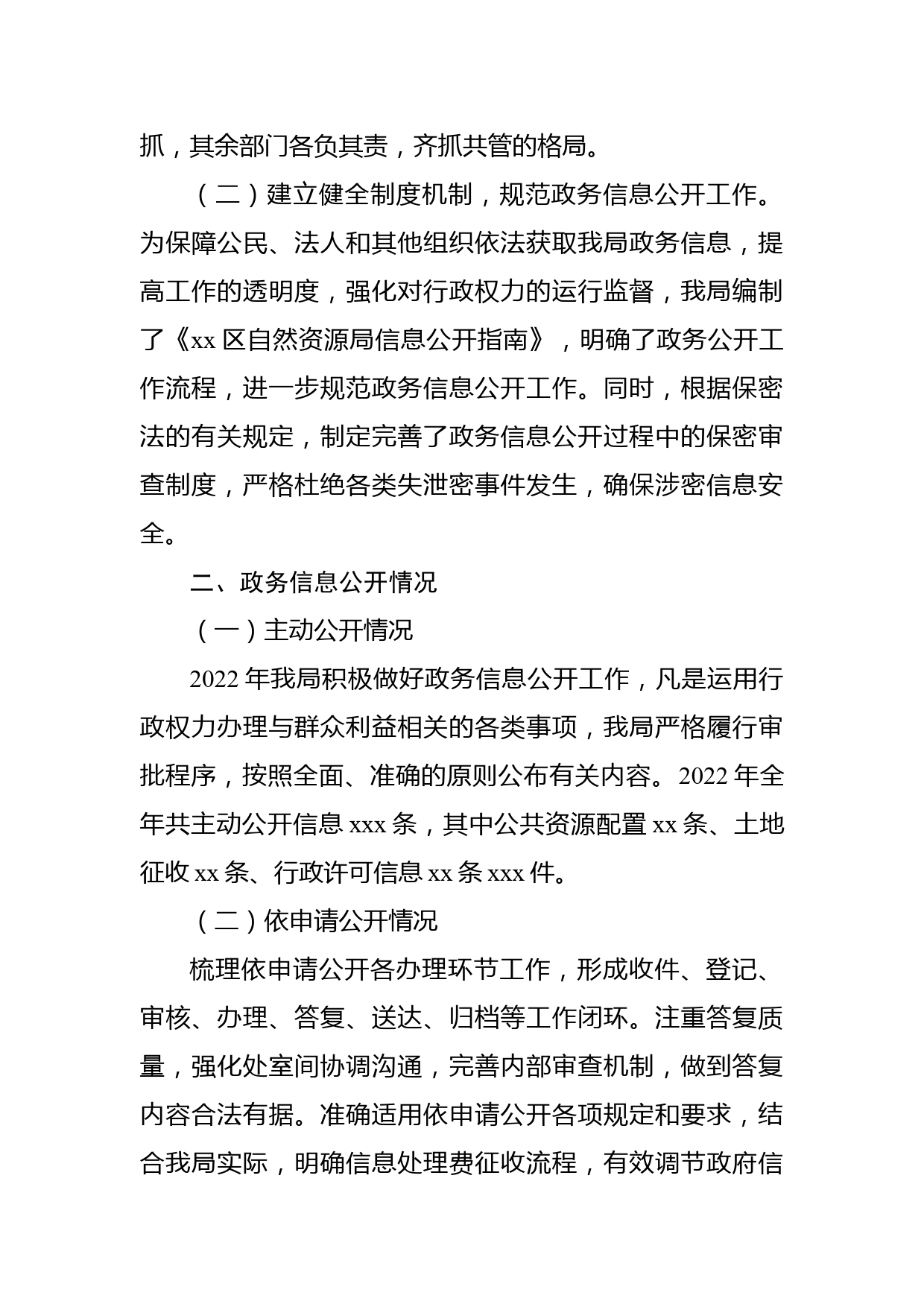 抓，其余部门各负其责，齐抓共管的格局。

（二）建立健全制度机制，规范政务信息公开工作。为保障公民、法人和其他组织依法获取我局政务信息，提高工作的透明度，强化对行政权力的运行监督，我局编制了《xx 区自然资源局信息公开指南》，明确了政务公开工作流程，进一步规范政务信息公开工作。同时，根据保密法的有关规定，制定完善了政务信息公开过程中的保密审查制度，严格杜绝各类失泄密事件发生，确保涉密信息安全。

二、政务信息公开情况

（一）主动公开情况

2022 年我局积极做好政务信息公开工作，凡是运用行政权力办理与群众利益相关的各类事项，我局严格履行审批程序，按照全面、准确的原则公布有关内容。2022 年全年共主动公开信息 xxx 条，其中公共资源配置 xx 条、土地征收 xx 条、行政许可信息 xx 条 xxx 件。

（二）依申请公开情况

梳理依申请公开各办理环节工作，形成收件、登记、审核、办理、答复、送达、归档等工作闭环。注重答复质量，强化处室间协调沟通，完善内部审查机制，做到答复内容合法有据。准确适用依申请公开各项规定和要求，结合我局实际，明确信息处理费征收流程，有效调节政府信